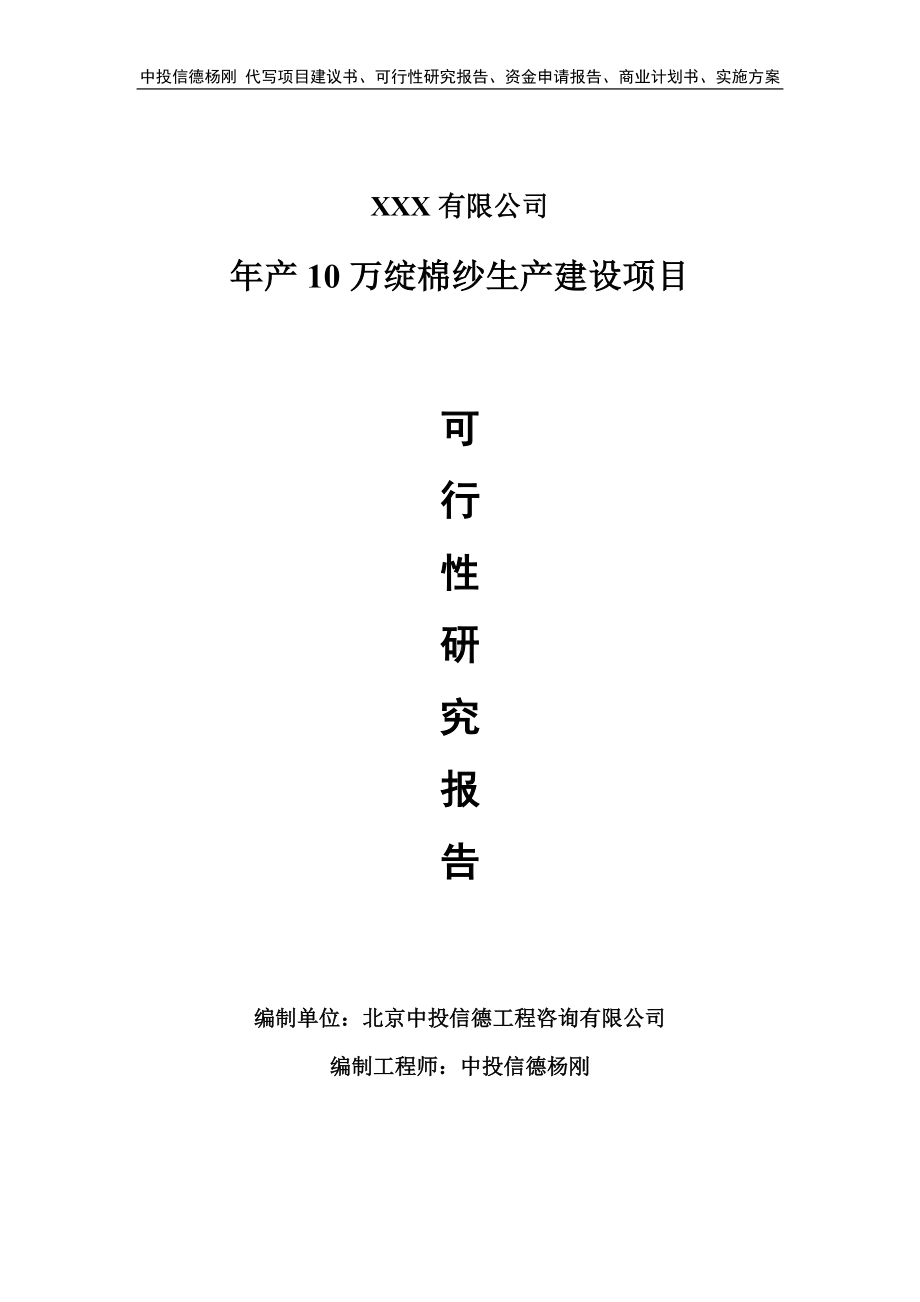 中投信德杨刚 代写项目建议书、可行性研究报告、资金申请报告、商业计划书、实施方案

XXX 有限公司

年产 10 万绽棉纱生产建设项目

可

行

性

研

究

报

告

编制单位：北京中投信德工程咨询有限公司

编制工程师：中投信德杨刚